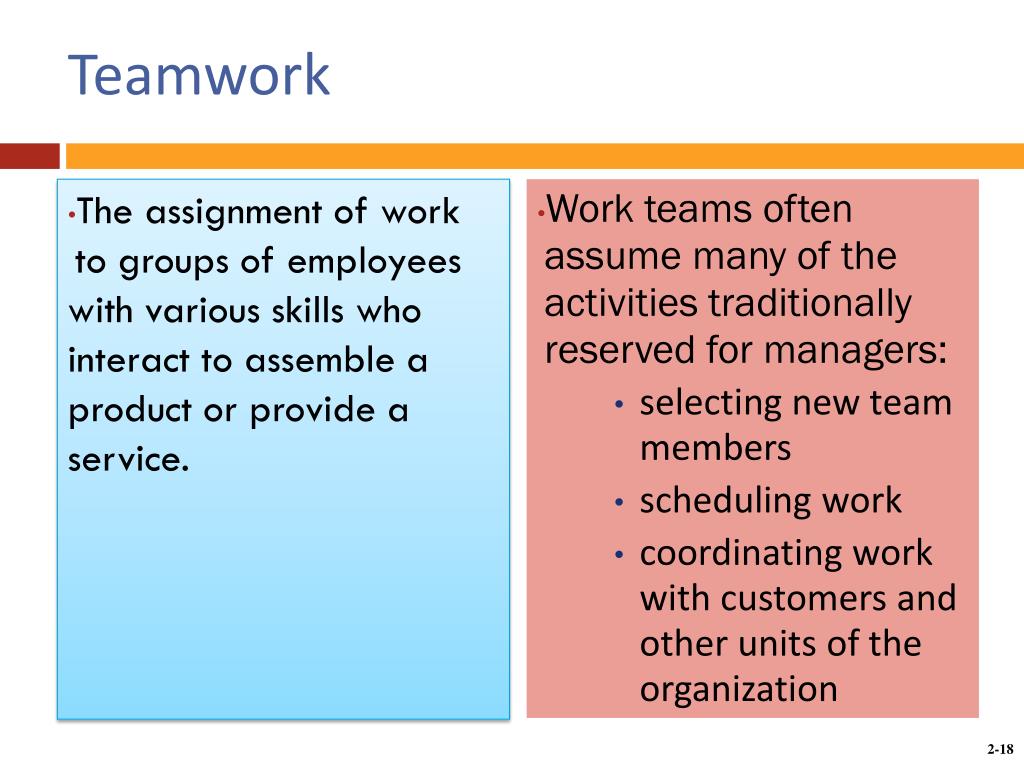 Teamwork

•The assignment of work to groups of employees with various skills who interact to assemble a product or provide a service.

•Work teams often assume many of the activities traditionally reserved for managers:
• selecting new team members
• scheduling work
• coordinating work with customers and other units of the organization

2-18